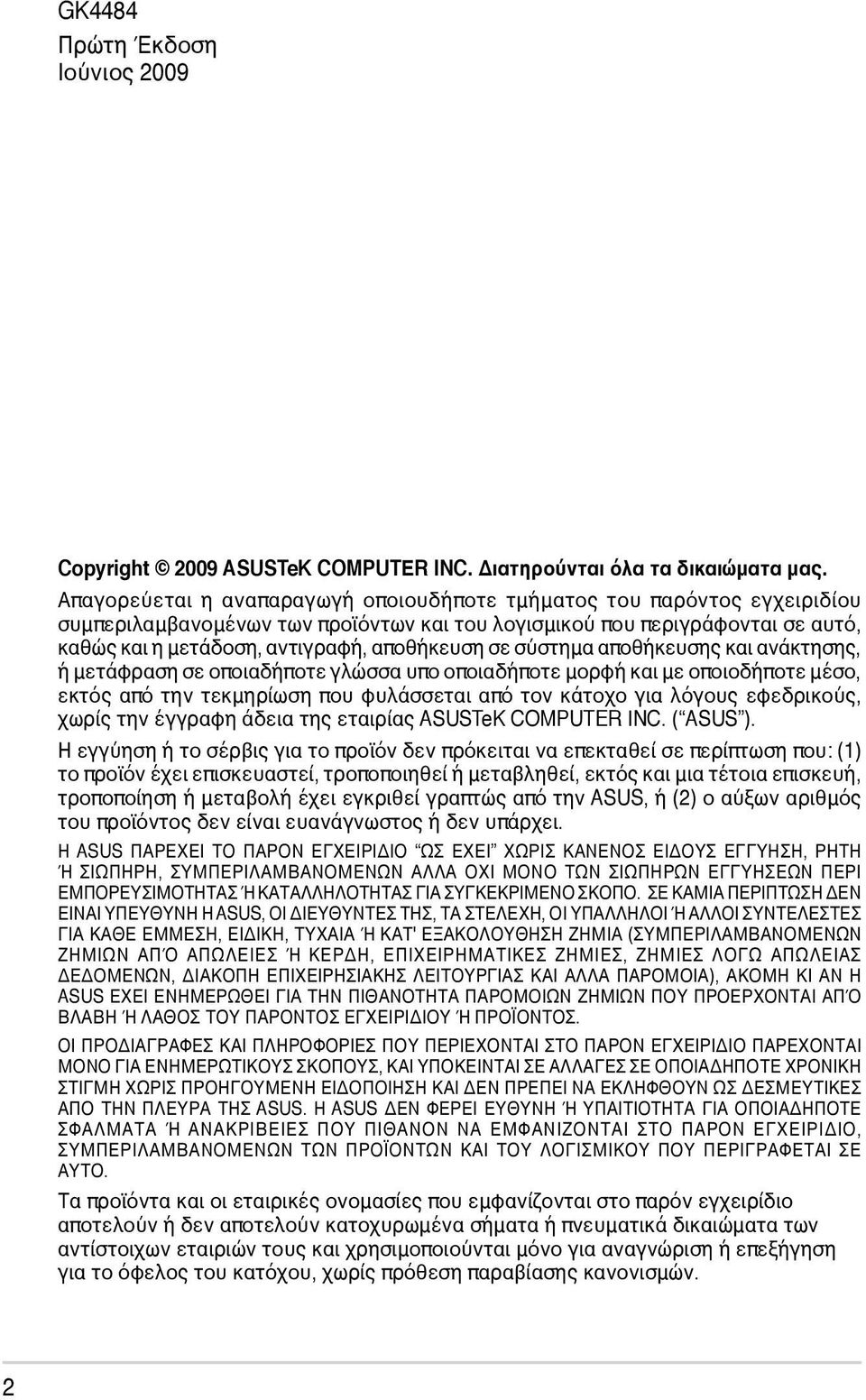 GK4484
Πρώτη Έκδοση
Ιούνιος 2009

Copyright © 2009 ASUSTeK COMPUTER INC. Διατηρούνται όλα τα δικαιώματα μας.

Απαγορεύεται η αναπαραγωγή οποιουδήποτε τμήματος του παρόντος εγχειριδίου συμπεριλαμβανομένων των προϊόντων και του λογισμικού που περιγράφονται σε αυτό, καθώς και η μετάδοση, αντιγραφή, αποθήκευση σε σύστημα αποθήκευσης και ανάκτησης, ή μετάφραση σε οποιαδήποτε γλώσσα υπο οποιαδήποτε μορφή και με οποιοδήποτε μέσο, εκτός από την τεκμηρίωση που φυλάσσεται από τον κάτοχο για λόγους εφεδρικούς, χωρίς την έγγραφη άδεια της εταιρίας ASUSTeK COMPUTER INC. (“ASUS”).

Η εγγύηση ή το σέρβις για το προϊόν δεν πρόκειται να επεκταθεί σε περίπτωση που: (1) το προϊόν έχει επισκευαστεί, τροποποιηθεί ή μεταβληθεί, εκτός και μια τέτοια επισκευή, τροποποίηση ή μεταβολή έχει εγκριθεί γραπτώς από την ASUS, ή (2) ο αύξων αριθμός του προϊόντος δεν είναι ευανάγνωστος ή δεν υπάρχει.

Η ASUS ΠΑΡΕΧΕΙ ΤΟ ΠΑΡΟΝ ΕΓΧΕΙΡΙΔΙΟ “ΩΣ ΕΧΕΙ” ΧΩΡΙΣ ΚΑΝΕΝΟΣ ΕΙΔΟΥΣ ΕΓΓΥΗΣΗ, ΡΗΤΗ Ή ΣΙΩΠΗΡΗ, ΣΥΜΠΕΡΙΛΑΜΒΑΝΟΜΕΝΩΝ ΑΛΛΑ ΟΧΙ ΜΟΝΟ ΤΩΝ ΣΙΩΠΗΡΩΝ ΕΓΓΥΗΣΕΩΝ ΠΕΡΙ ΕΜΠΟΡΕΥΣΙΜΟΤΗΤΑΣ Ή ΚΑΤΑΛΛΗΛΟΤΗΤΑΣ ΓΙΑ ΣΥΓΚΕΚΡΙΜΕΝΟ ΣΚΟΠΟ. ΣΕ ΚΑΜΙΑ ΠΕΡΙΠΤΩΣΗ ΔΕΝ ΕΙΝΑΙ ΥΠΕΥΘΥΝΗ Η ASUS, ΟΙ ΔΙΕΥΘΥΝΤΕΣ ΤΗΣ, ΤΑ ΣΤΕΛΕΧΗ, ΟΙ ΥΠΑΛΛΗΛΟΙ Ή ΑΛΛΟΙ ΣΥΝΤΕΛΕΣΤΕΣ ΓΙΑ ΚΑΘΕ ΕΜΜΕΣΗ, ΕΙΔΙΚΗ, ΤΥΧΑΙΑ Ή ΚΑΤ' ΕΞΑΚΟΛΟΥΘΗΣΗ ΖΗΜΙΑ (ΣΥΜΠΕΡΙΛΑΜΒΑΝΟΜΕΝΩΝ ΖΗΜΙΩΝ ΑΠΌ ΑΠΩΛΕΙΕΣ Ή ΚΕΡΔΗ, ΕΠΙΧΕΙΡΗΜΑΤΙΚΕΣ ΖΗΜΙΕΣ, ΖΗΜΙΕΣ ΛΟΓΩ ΑΠΩΛΕΙΑΣ ΔΕΔΟΜΕΝΩΝ, ΔΙΑΚΟΠΗ ΕΠΙΧΕΙΡΗΣΙΑΚΗΣ ΛΕΙΤΟΥΡΓΙΑΣ ΚΑΙ ΑΛΛΑ ΠΑΡΟΜΟΙΑ), ΑΚΟΜΗ ΚΙ ΑΝ Η ASUS ΕΧΕΙ ΕΝΗΜΕΡΩΘΕΙ ΓΙΑ ΤΗΝ ΠΙΘΑΝΟΤΗΤΑ ΠΑΡΟΜΟΙΩΝ ΖΗΜΙΩΝ ΠΟΥ ΠΡΟΕΡΧΟΝΤΑΙ ΑΠΌ ΒΛΑΒΗ Ή ΛΑΘΟΣ ΤΟΥ ΠΑΡΟΝΤΟΣ ΕΓΧΕΙΡΙΔΙΟΥ Ή ΠΡΟΪΟΝΤΟΣ.

ΟΙ ΠΡΟΔΙΑΓΡΑΦΕΣ ΚΑΙ ΠΛΗΡΟΦΟΡΙΕΣ ΠΟΥ ΠΕΡΙΕΧΟΝΤΑΙ ΣΤΟ ΠΑΡΟΝ ΕΓΧΕΙΡΙΔΙΟ ΠΑΡΕΧΟΝΤΑΙ ΜΟΝΟ ΓΙΑ ΕΝΗΜΕΡΩΤΙΚΟΥΣ ΣΚΟΠΟΥΣ, ΚΑΙ ΥΠΟΚΕΙΝΤΑΙ ΣΕ ΑΛΛΑΓΕΣ ΣΕ ΟΠΟΙΑΔΗΠΟΤΕ ΧΡΟΝΙΚΗ ΣΤΙΓΜΗ ΧΩΡΙΣ ΠΡΟΗΓΟΥΜΕΝΗ ΕΙΔΟΠΟΙΗΣΗ ΚΑΙ ΔΕΝ ΠΡΕΠΕΙ ΝΑ ΕΚΛΗΦΘΟΥΝ ΩΣ ΔΕΣΜΕΥΤΙΚΕΣ ΑΠΟ ΤΗΝ ΠΛΕΥΡΑ ΤΗΣ ASUS. Η ASUS ΔΕΝ ΦΕΡΕΙ ΕΥΘΥΝΗ Ή ΥΠΑΙΤΙΟΤΗΤΑ ΓΙΑ ΟΠΟΙΑΔΗΠΟΤΕ ΣΦΑΛΜΑΤΑ Ή ΑΝΑΚΡΙΒΕΙΕΣ ΠΟΥ ΠΙΘΑΝΟΝ ΝΑ ΕΜΦΑΝΙΖΟΝΤΑΙ ΣΤΟ ΠΑΡΟΝ ΕΓΧΕΙΡΙΔΙΟ, ΣΥΜΠΕΡΙΛΑΜΒΑΝΟΜΕΝΩΝ ΤΩΝ ΠΡΟΪΟΝΤΩΝ ΚΑΙ ΤΟΥ ΛΟΓΙΣΜΙΚΟΥ ΠΟΥ ΠΕΡΙΓΡΑΦΕΤΑΙ ΣΕ ΑΥΤΟ.

Τα προϊόντα και οι εταιρικές ονομασίες που εμφανίζονται στο παρόν εγχειρίδιο αποτελούν ή δεν αποτελούν κατοχυρωμένα σήματα ή πνευματικά δικαιώματα των αντίστοιχων εταιριών τους και χρησιμοποιούνται μόνο για αναγνώριση ή επεξήγηση για το όφελος του κατόχου, χωρίς πρόθεση παραβίασης κανονισμών.

2